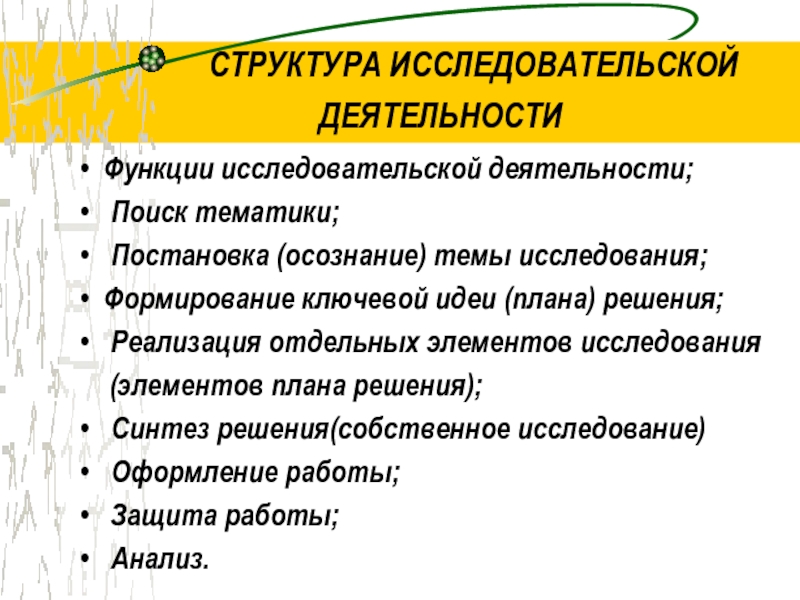 СТРУКТУРА ИССЛЕДОВАТЕЛЬСКОЙ ДЕЯТЕЛЬНОСТИ

• Функции исследовательской деятельности;
• Поиск тематики;
• Постановка (осознание) темы исследования;
• Формирование ключевой идеи (плана) решения;
• Реализация отдельных элементов исследования (элементов плана решения);
• Синтез решения(собственное исследование)
• Оформление работы;
• Защита работы;
• Анализ.